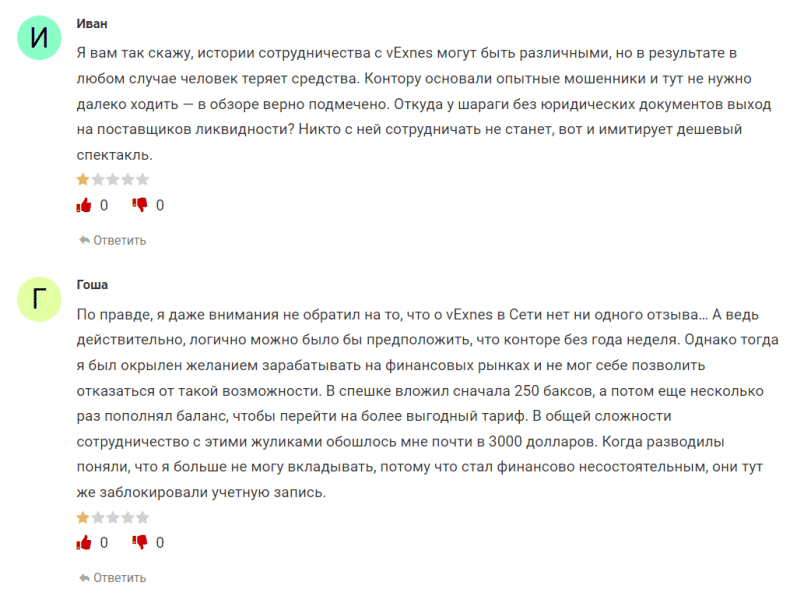 И

Иван

Я вам так скажу, истории сотрудничества с vExnes могут быть различными, но в результате в любом случае человек теряет средства. Контору основали опытные мошенники и тут не нужно далеко ходить — в обзоре верно подмечено. Откуда у шараги без юридических документов выход на поставщиков ликвидности? Никто с ней сотрудничать не станет, вот и имитирует дешевый спектакль.

0 0

Ответить

Г

Гоша

По правде, я даже внимания не обратил на то, что о vExnes в Сети нет ни одного отзыва… А ведь действительно, логично можно было бы предположить, что конторе без года неделя. Однако тогда я был окрылен желанием зарабатывать на финансовых рынках и не мог себе позволить отказаться от такой возможности. В спешке вложил сначала 250 баксов, а потом еще несколько раз пополнял баланс, чтобы перейти на более выгодный тариф. В общей сложности сотрудничество с этими жуликами обошлось мне почти в 3000 долларов. Когда разводилы поняли, что я больше не могу вкладывать, потому что стал финансово несостоятельным, они тут же заблокировали учетную запись.

0 0

Ответить